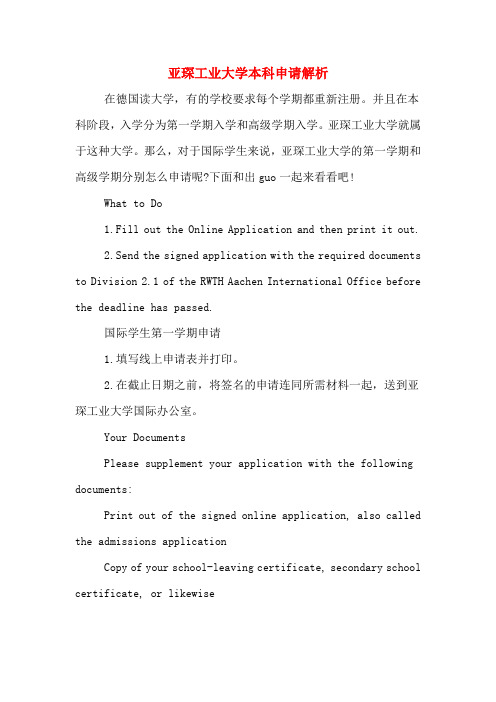 亚琛工业大学本科申请解析

在德国读大学，有的学校要求每个学期都重新注册。并且在本科阶段，入学分为第一学期入学和高级学期入学。亚琛工业大学就属于这种大学。那么，对于国际学生来说，亚琛工业大学的第一学期和高级学期分别怎么申请呢?下面和出 guo 一起来看看吧！

What to Do

1.Fill out the Online Application and then print it out.

2.Send the signed application with the required documents to Division 2.1 of the RWTH Aachen International Office before the deadline has passed.

国际学生第一学期申请

1.填写线上申请表并打印。

2.在截止日期之前，将签名的申请连同所需材料一起，送到亚琛工业大学国际办公室。

Your Documents

Please supplement your application with the following documents:

Print out of the signed online application, also called the admissions application

Copy of your school-leaving certificate, secondary school certificate, or likewise